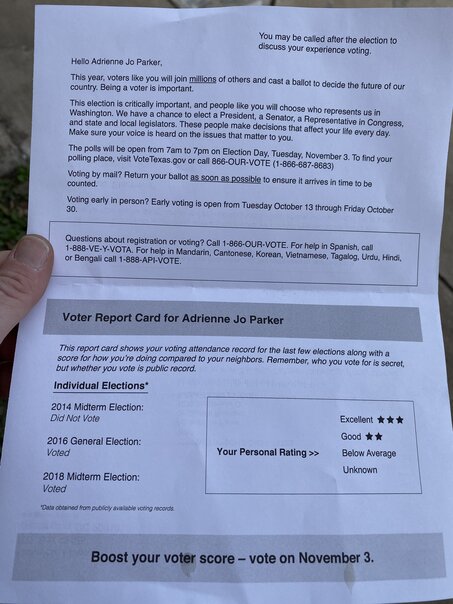 You may be called after the election to discuss your experience voting.

Hello Adrienne Jo Parker,

This year, voters like you will join millions of others and cast a ballot to decide the future of our country. Being a voter is important.

This election is critically important, and people like you will choose who represents us in Washington. We have a chance to elect a President, a Senator, a Representative in Congress, and state and local legislators. These people make decisions that affect your life every day. Make sure your voice is heard on the issues that matter to you.

The polls will be open from 7am to 7pm on Election Day, Tuesday, November 3. To find your polling place, visit VoteTexas.gov or call 866-OUR-VOTE (1-866-687-8683)

Voting by mail? Return your ballot as soon as possible to ensure it arrives in time to be counted.

Voting early in person? Early voting is open from Tuesday October 13 through Friday October 30.

Questions about registration or voting? Call 1-866-OUR-VOTE. For help in Spanish, call 1-888-VE-Y-VOTA. For help in Mandarin, Cantonese, Korean, Vietnamese, Tagalog, Urdu, Hindi, or Bengali call 1-888-API-VOTE.

Voter Report Card for Adrienne Jo Parker

This report card shows your voting attendance record for the last few elections along with a score for how you're doing compared to your neighbors. Remember, who you vote for is secret, but whether you vote is public record.

Individual Elections*

2014 Midterm Election:
Did Not Vote

2016 General Election:
Voted

2018 Midterm Election:
Voted

Your Personal Rating >>

Excellent ★★★
Good ★★
Below Average
Unknown

*Data obtained from publicly available voting records.

Boost your voter score – vote on November 3.